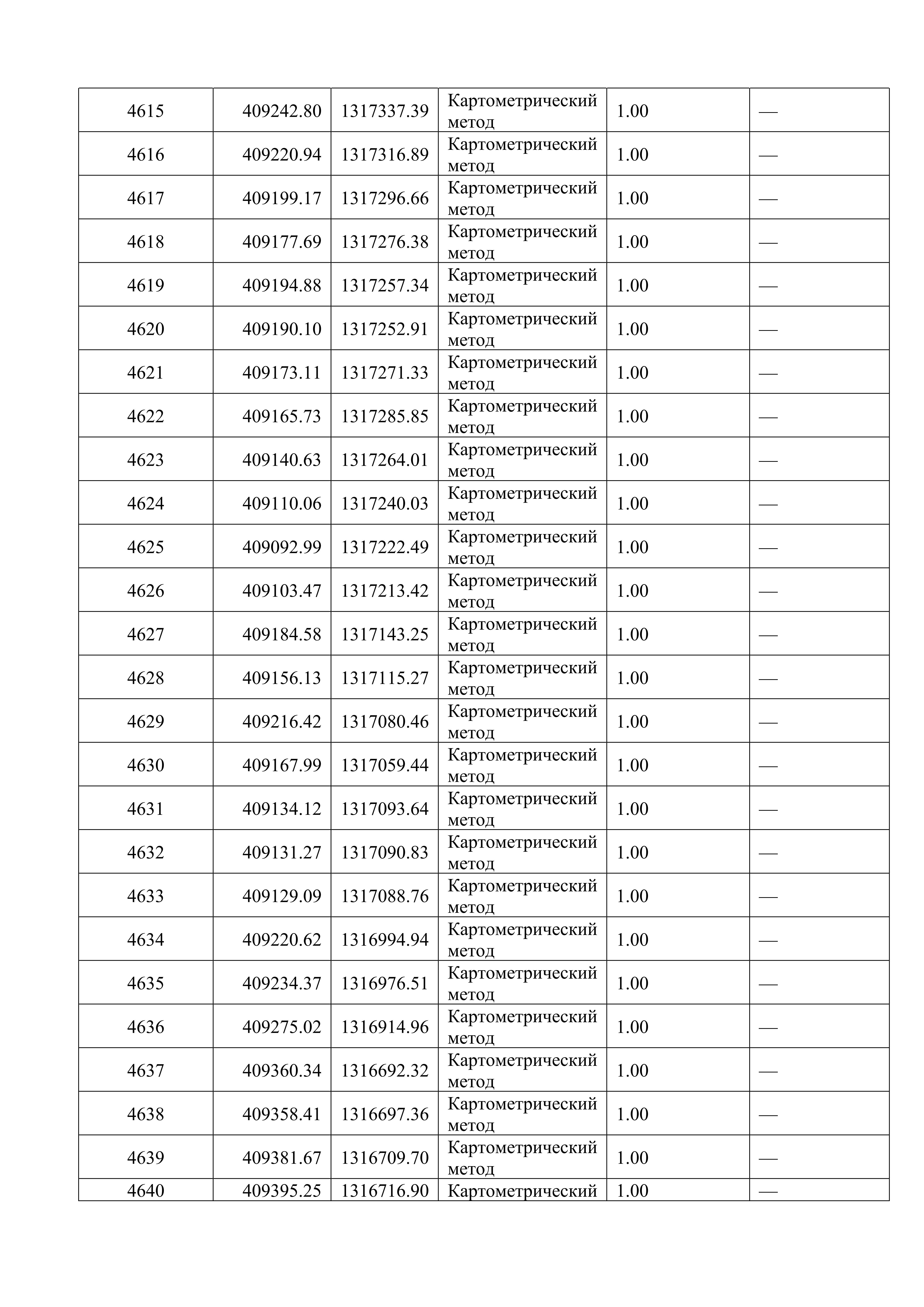 | 4615 | 409242.80 | 1317337.39 | Картометрический метод | 1.00 | — |
|---|---|---|---|---|---|
| 4616 | 409220.94 | 1317316.89 | Картометрический метод | 1.00 | — |
| 4617 | 409199.17 | 1317296.66 | Картометрический метод | 1.00 | — |
| 4618 | 409177.69 | 1317276.38 | Картометрический метод | 1.00 | — |
| 4619 | 409194.88 | 1317257.34 | Картометрический метод | 1.00 | — |
| 4620 | 409190.10 | 1317252.91 | Картометрический метод | 1.00 | — |
| 4621 | 409173.11 | 1317271.33 | Картометрический метод | 1.00 | — |
| 4622 | 409165.73 | 1317285.85 | Картометрический метод | 1.00 | — |
| 4623 | 409140.63 | 1317264.01 | Картометрический метод | 1.00 | — |
| 4624 | 409110.06 | 1317240.03 | Картометрический метод | 1.00 | — |
| 4625 | 409092.99 | 1317222.49 | Картометрический метод | 1.00 | — |
| 4626 | 409103.47 | 1317213.42 | Картометрический метод | 1.00 | — |
| 4627 | 409184.58 | 1317143.25 | Картометрический метод | 1.00 | — |
| 4628 | 409156.13 | 1317115.27 | Картометрический метод | 1.00 | — |
| 4629 | 409216.42 | 1317080.46 | Картометрический метод | 1.00 | — |
| 4630 | 409167.99 | 1317059.44 | Картометрический метод | 1.00 | — |
| 4631 | 409134.12 | 1317093.64 | Картометрический метод | 1.00 | — |
| 4632 | 409131.27 | 1317090.83 | Картометрический метод | 1.00 | — |
| 4633 | 409129.09 | 1317088.76 | Картометрический метод | 1.00 | — |
| 4634 | 409220.62 | 1316994.94 | Картометрический метод | 1.00 | — |
| 4635 | 409234.37 | 1316976.51 | Картометрический метод | 1.00 | — |
| 4636 | 409275.02 | 1316914.96 | Картометрический метод | 1.00 | — |
| 4637 | 409360.34 | 1316692.32 | Картометрический метод | 1.00 | — |
| 4638 | 409358.41 | 1316697.36 | Картометрический метод | 1.00 | — |
| 4639 | 409381.67 | 1316709.70 | Картометрический метод | 1.00 | — |
| 4640 | 409395.25 | 1316716.90 | Картометрический | 1.00 | — |